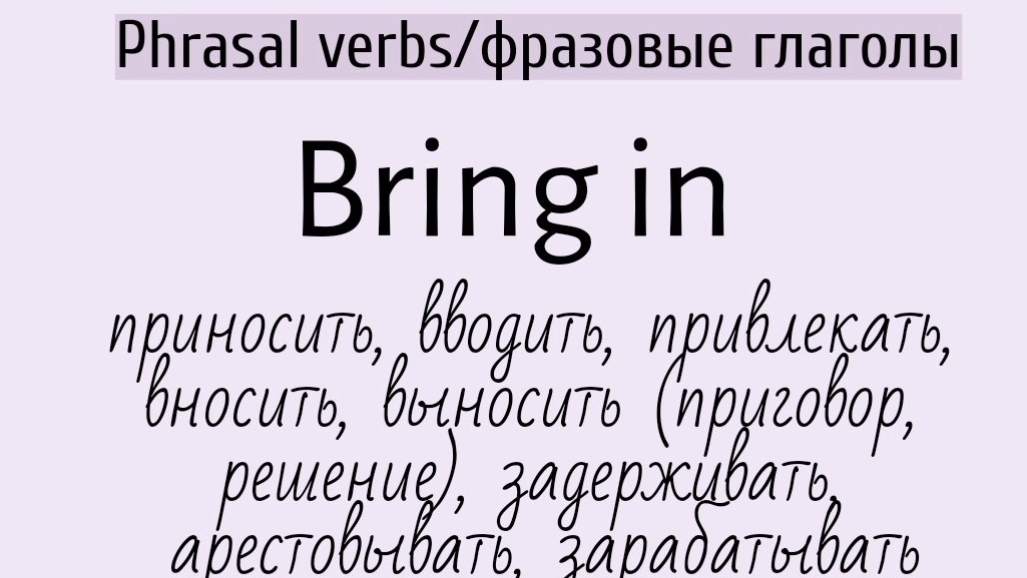 Phrasal verbs/фразовые глаголы

Bring in

приносить, вводить, привлекать, вносить, выносить (приговор, решение), задерживать, арестовывать, зарабатывать